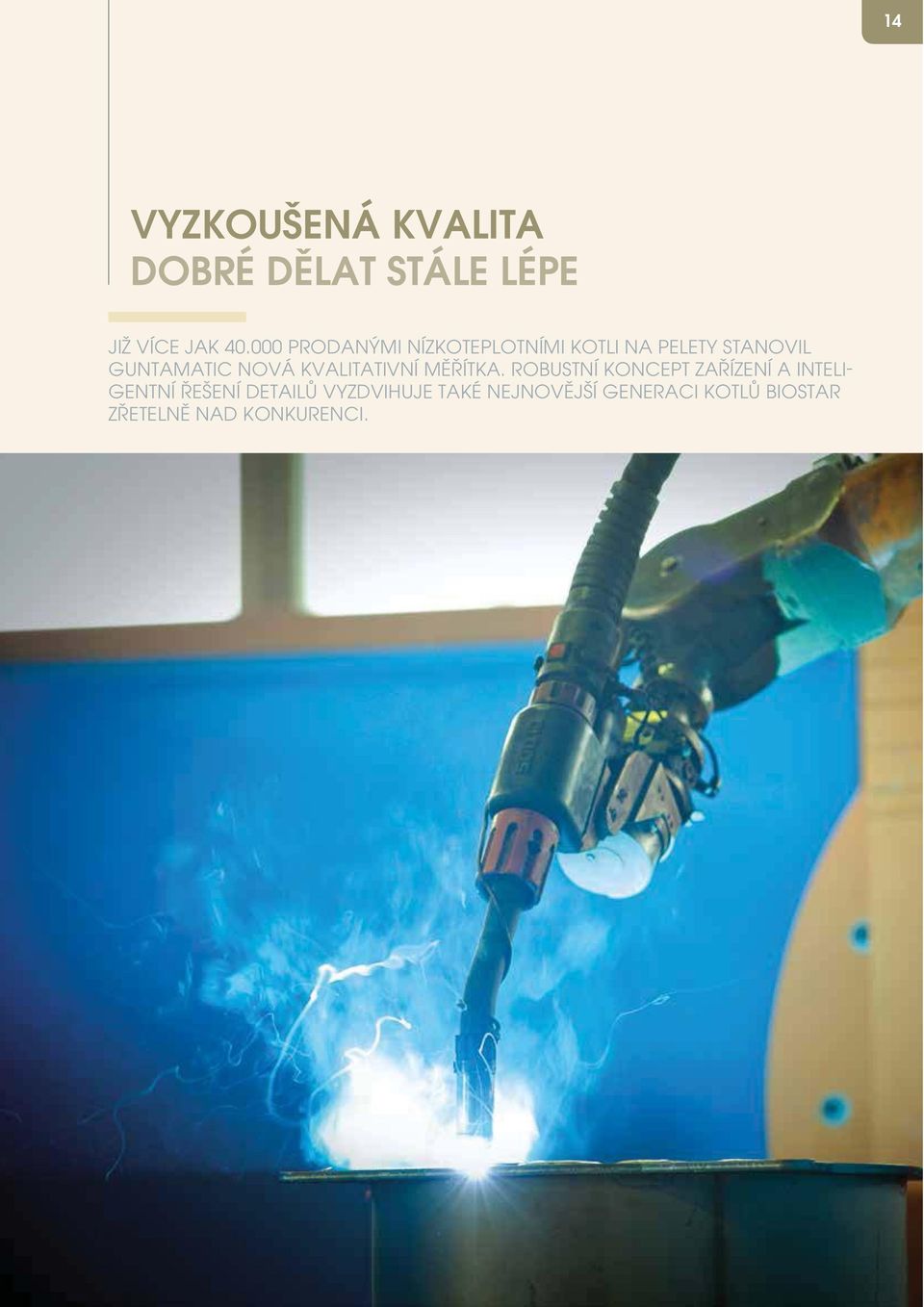 14

VYZKOUŠENÁ KVALITA
DOBRÉ DĚLAT STÁLE LÉPE

JIŽ VÍCE JAK 40.000 PRODANÝMI NÍZKOTEPLOTNÍMI KOTLI NA PELETY STANOVIL GUNTAMATIC NOVÁ KVALITATIVNÍ MĚŘÍTKA. ROBUSTNÍ KONCEPT ZAŘÍZENÍ A INTELIGENTNÍ ŘEŠENÍ DETAILŮ VYZDVIHUJE TAKÉ NEJNOVĚJŠÍ GENERACI KOTLŮ BIOSTAR ZŘETELNĚ NAD KONKURENCI.